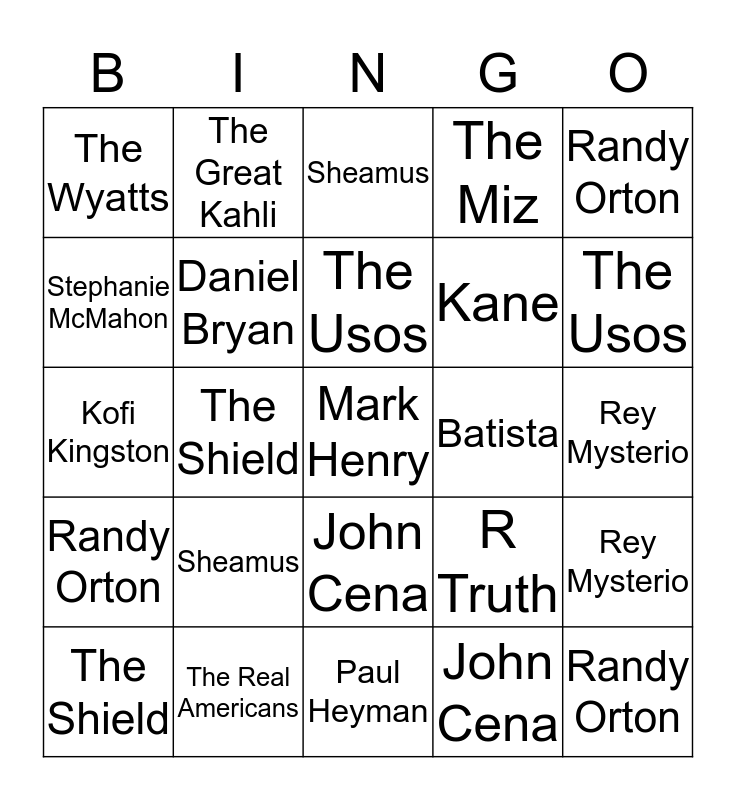 | B | I | N | G | O |
|---|---|---|---|---|
| The Wyatts | The Great Kahli | Sheamus | The Miz | Randy Orton |
| Stephanie McMahon | Daniel Bryan | The Usos | Kane | The Usos |
| Kofi Kingston | The Shield | Mark Henry | Batista | Rey Mysterio |
| Randy Orton | Sheamus | John Cena | R Truth | Rey Mysterio |
| The Shield | The Real Americans | Paul Heyman | John Cena | Randy Orton |